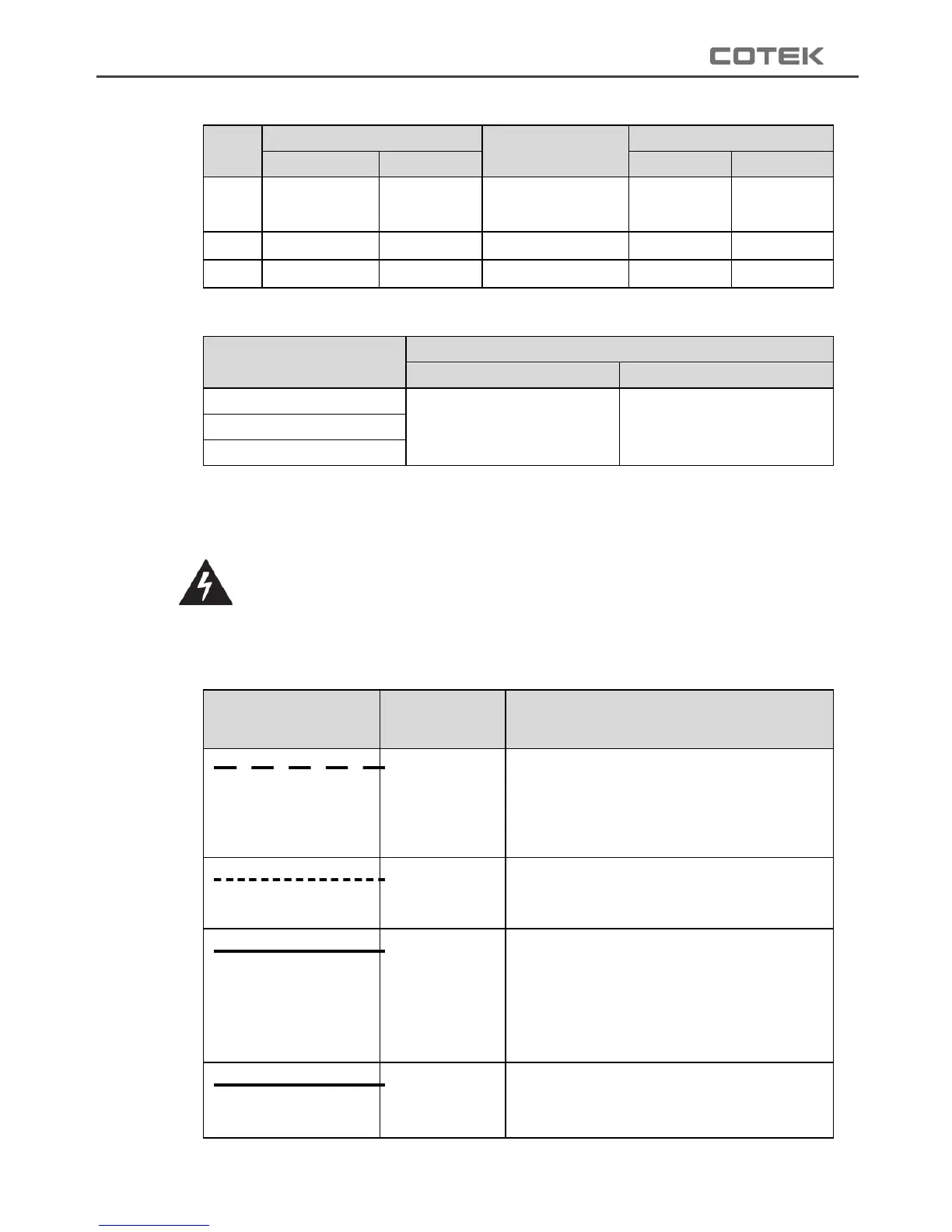 COTEK